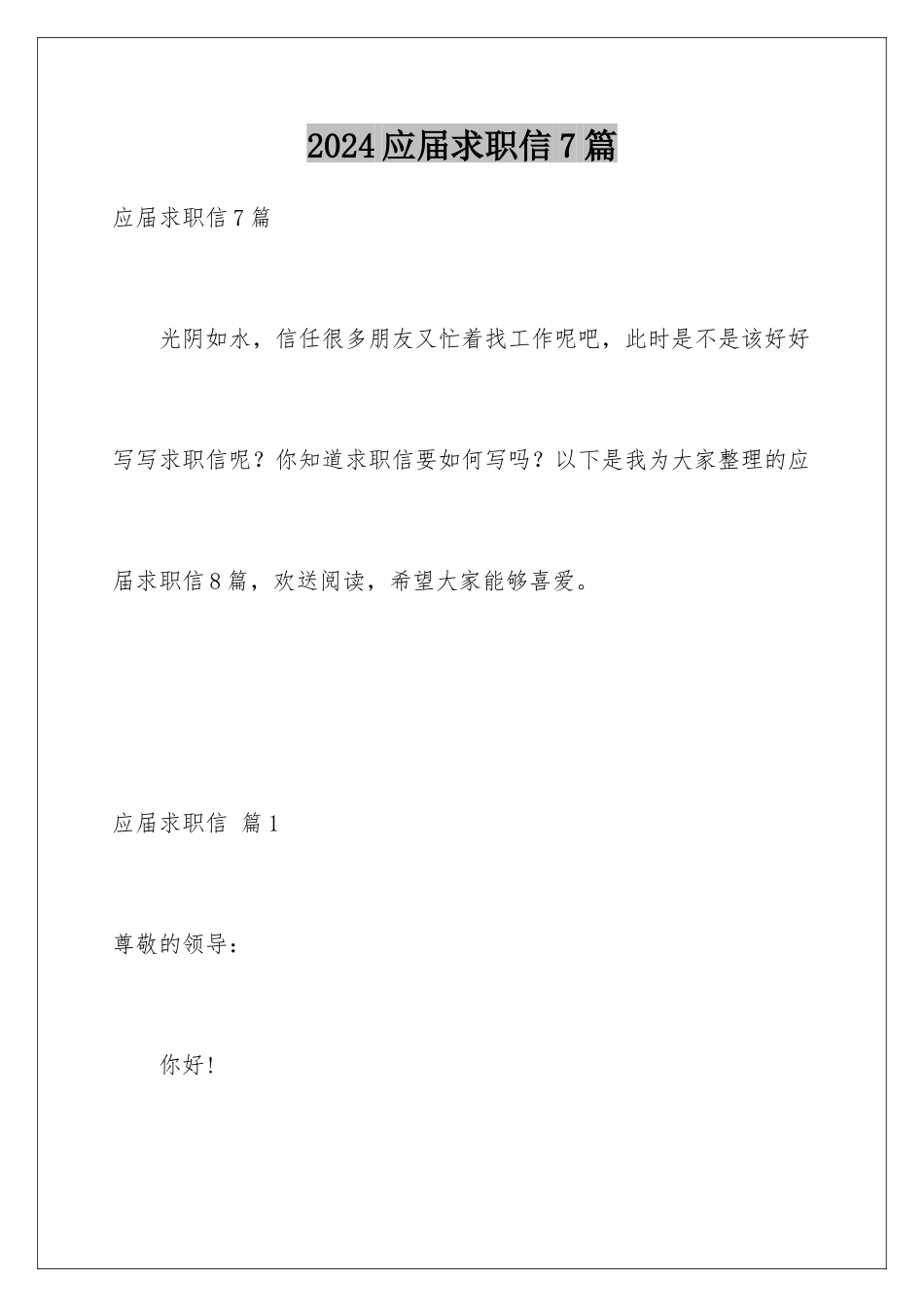 2024应届求职信7篇

应届求职信7篇

光阴如水，信任很多朋友又忙着找工作呢吧，此时是不是该好好写写求职信呢？你知道求职信要如何写吗？以下是我为大家整理的应届求职信8篇，欢送阅读，希望大家能够喜爱。

应届求职信 篇1

尊敬的领导：

你好！